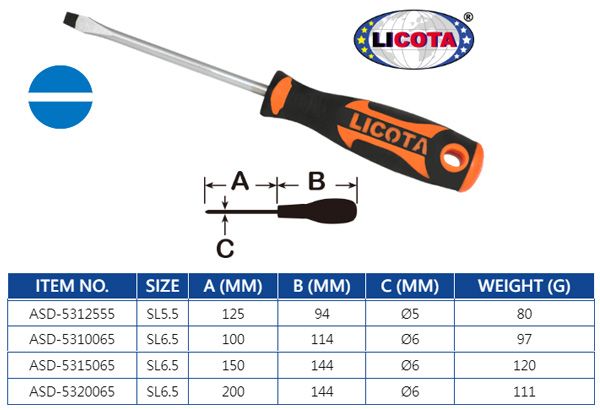 LICOTA®

LICOTA

A B

C

| ITEM NO. | SIZE | A (MM) | B (MM) | C (MM) | WEIGHT (G) |
|---|---|---|---|---|---|
| ASD-5312555 | SL5.5 | 125 | 94 | Ø5 | 80 |
| ASD-5310065 | SL6.5 | 100 | 114 | Ø6 | 97 |
| ASD-5315065 | SL6.5 | 150 | 144 | Ø6 | 120 |
| ASD-5320065 | SL6.5 | 200 | 144 | Ø6 | 111 |